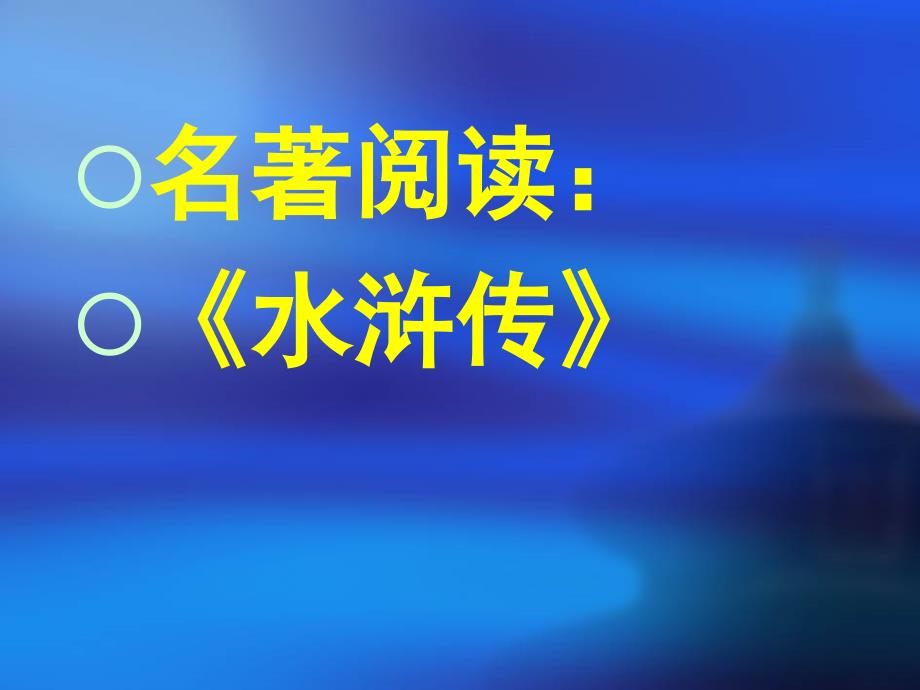 ○名著阅读：
○《水浒传》